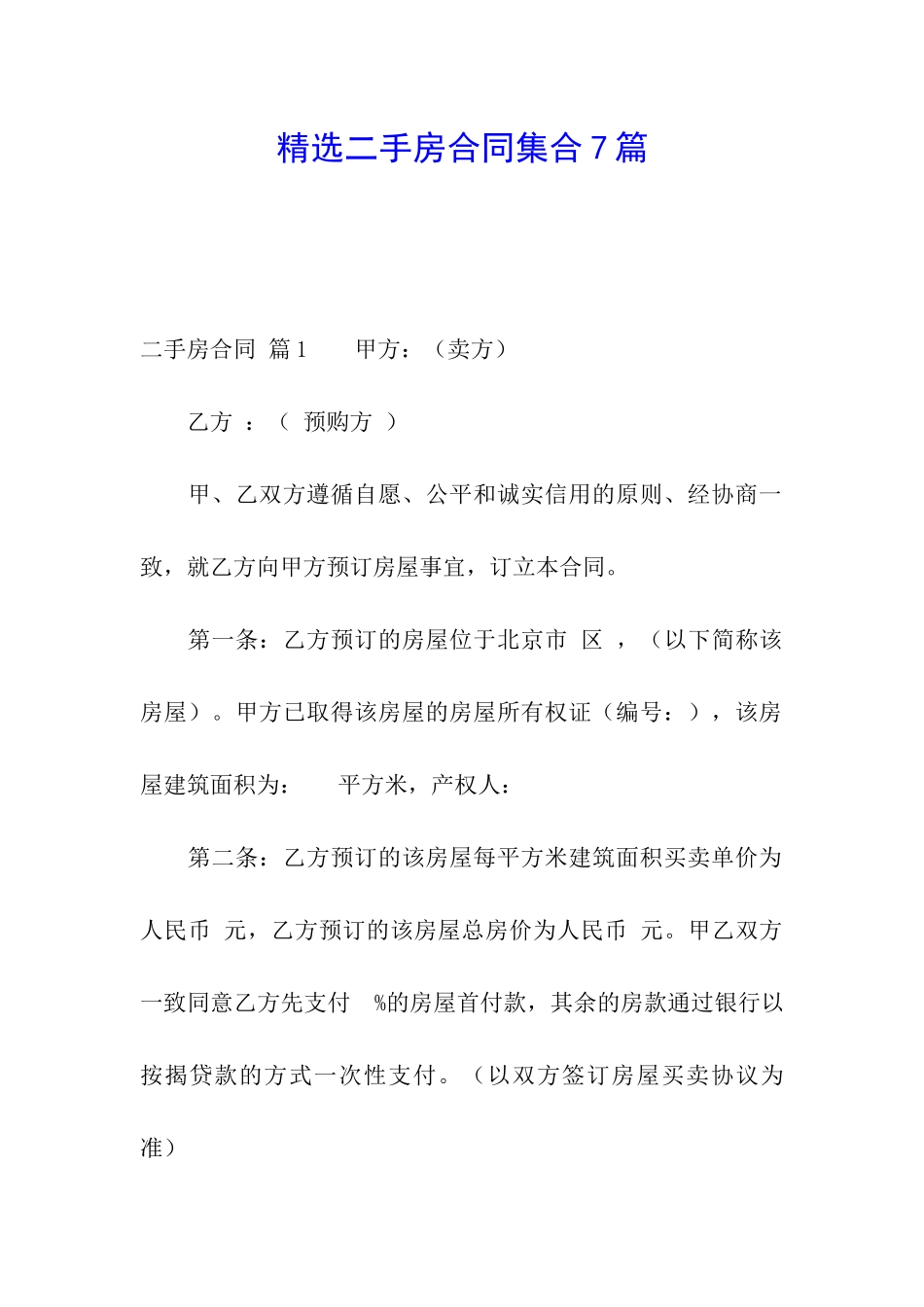 精选二手房合同集合7篇

二手房合同 篇1　　甲方：（卖方）

乙方 ：（ 预购方 ）

甲、乙双方遵循自愿、公平和诚实信用的原则、经协商一致，就乙方向甲方预订房屋事宜，订立本合同。

第一条：乙方预订的房屋位于北京市 区 ，（以下简称该房屋）。甲方已取得该房屋的房屋所有权证（编号：），该房屋建筑面积为：　　平方米，产权人：

第二条：乙方预订的该房屋每平方米建筑面积买卖单价为人民币 元，乙方预订的该房屋总房价为人民币 元。甲乙双方一致同意乙方先支付 %的房屋首付款，其余的房款通过银行以按揭贷款的方式一次性支付。（以双方签订房屋买卖协议为准）